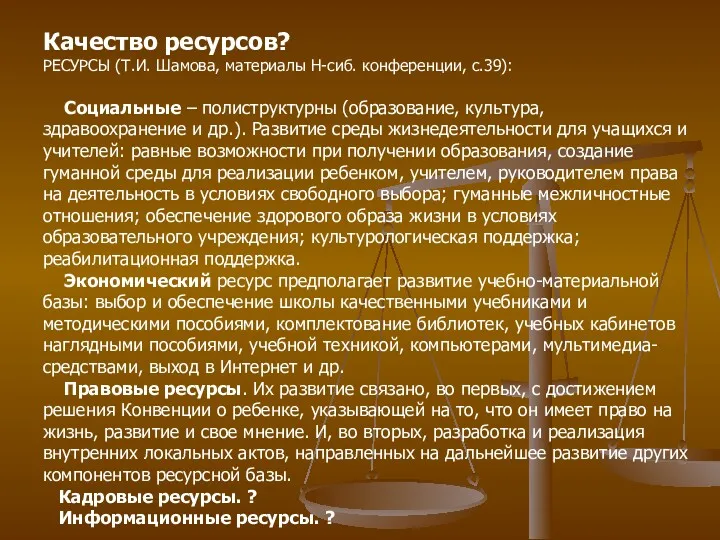 Качество ресурсов?
РЕСУРСЫ (Т.И. Шамова, материалы Н-сиб. конференции, с.39):

Социальные – полиструктурны (образование, культура, здравоохранение и др.). Развитие среды жизнедеятельности для учащихся и учителей: равные возможности при получении образования, создание гуманной среды для реализации ребенком, учителем, руководителем права на деятельность в условиях свободного выбора; гуманные межличностные отношения; обеспечение здорового образа жизни в условиях образовательного учреждения; культурологическая поддержка; реабилитационная поддержка.

Экономический ресурс предполагает развитие учебно-материальной базы: выбор и обеспечение школы качественными учебниками и методическими пособиями, комплектование библиотек, учебных кабинетов наглядными пособиями, учебной техникой, компьютерами, мультимедиа-средствами, выход в Интернет и др.

Правовые ресурсы. Их развитие связано, во первых, с достижением решения Конвенции о ребенке, указывающей на то, что он имеет право на жизнь, развитие и свое мнение. И, во вторых, разработка и реализация внутренних локальных актов, направленных на дальнейшее развитие других компонентов ресурсной базы.

Кадровые ресурсы. ?
Информационные ресурсы. ?